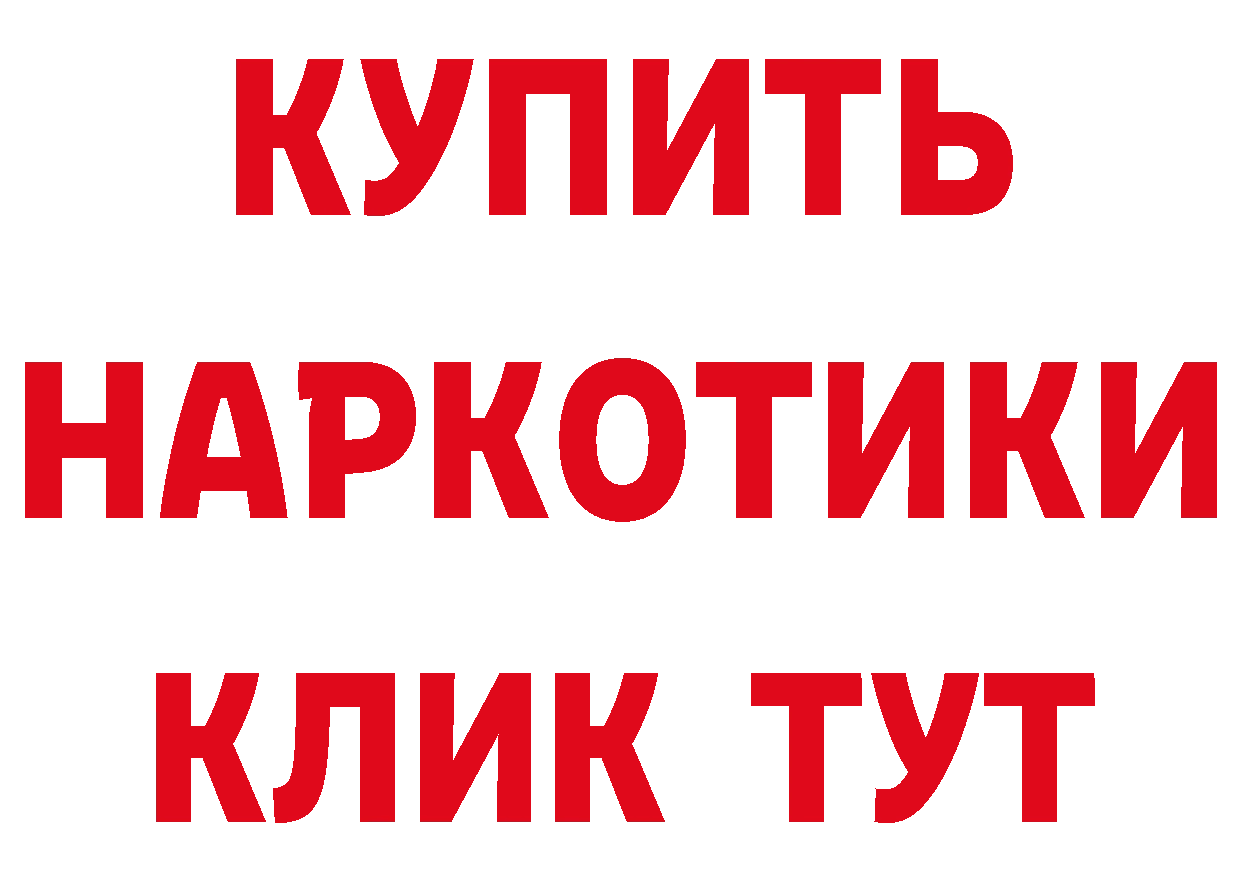 КУПИТЬ
НАРКОТИКИ
КЛИК ТУТ